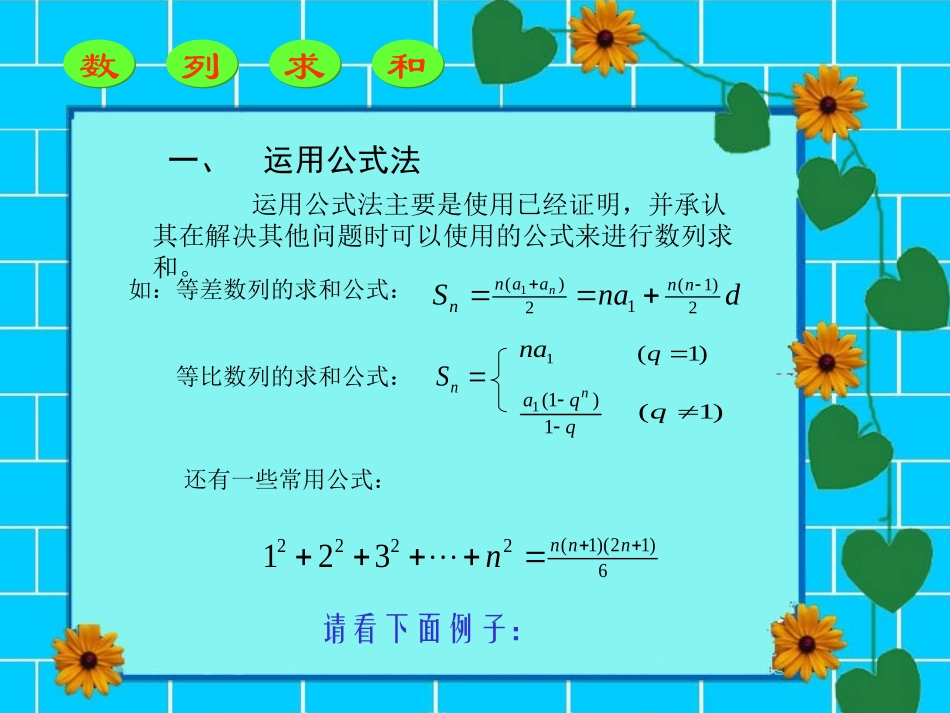 数 列 求 和

一、 运用公式法

运用公式法主要是使用已经证明，并承认其在解决其他问题时可以使用的公式来进行数列求和。

如：等差数列的求和公式： $S_n = \frac{n(a_1+a_n)}{2} = na_1 + \frac{n(n-1)}{2}d$

等比数列的求和公式： $S_n = \begin{cases} na_1 & (q=1) \\ \frac{a_1(1-q^n)}{1-q} & (q \neq 1) \end{cases}$

还有一些常用公式：

$1^2+2^2+3^2+\cdots+n^2 = \frac{n(n+1)(2n+1)}{6}$

请看下面例子：